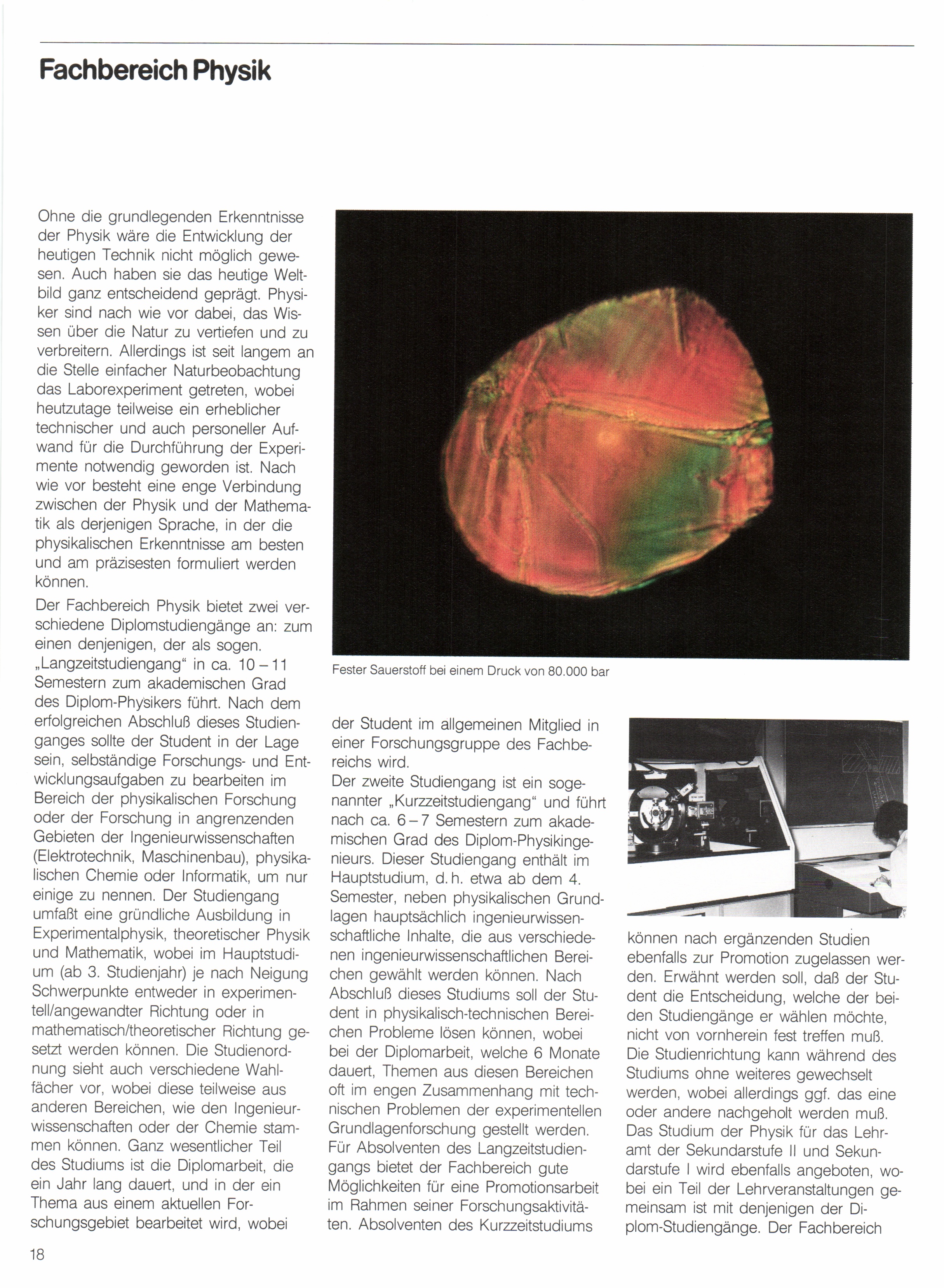 Fachbereich Physik

Ohne die grundlegenden Erkenntnisse der Physik wäre die Entwicklung der heutigen Technik nicht möglich gewesen. Auch haben sie das heutige Weltbild ganz entscheidend geprägt. Physiker sind nach wie vor dabei, das Wissen über die Natur zu vertiefen und zu verbreitern. Allerdings ist seit langem an die Stelle einfacher Naturbeobachtung das Laborexperiment getreten, wobei heutzutage teilweise ein erheblicher technischer und auch personeller Aufwand für die Durchführung der Experimente notwendig geworden ist. Nach wie vor besteht eine enge Verbindung zwischen der Physik und der Mathematik als derjenigen Sprache, in der die physikalischen Erkenntnisse am besten und am präzisesten formuliert werden können.

Der Fachbereich Physik bietet zwei verschiedene Diplomstudiengänge an: zum einen denjenigen, der als sogen. „Langzeitstudiengang" in ca. 10 – 11 Semestern zum akademischen Grad des Diplom-Physikers führt. Nach dem erfolgreichen Abschluß dieses Studienganges sollte der Student in der Lage sein, selbständige Forschungs- und Entwicklungsaufgaben zu bearbeiten im Bereich der physikalischen Forschung oder der Forschung in angrenzenden Gebieten der Ingenieurwissenschaften (Elektrotechnik, Maschinenbau), physikalischen Chemie oder Informatik, um nur einige zu nennen. Der Studiengang umfaßt eine gründliche Ausbildung in Experimentalphysik, theoretischer Physik und Mathematik, wobei im Hauptstudium (ab 3. Studienjahr) je nach Neigung Schwerpunkte entweder in experimentell/angewandter Richtung oder in mathematisch/theoretischer Richtung gesetzt werden können. Die Studienordnung sieht auch verschiedene Wahlfächer vor, wobei diese teilweise aus anderen Bereichen, wie den Ingenieurwissenschaften oder der Chemie stammen können. Ganz wesentlicher Teil des Studiums ist die Diplomarbeit, die ein Jahr lang dauert, und in der ein Thema aus einem aktuellen Forschungsgebiet bearbeitet wird, wobei

Fester Sauerstoff bei einem Druck von 80.000 bar

der Student im allgemeinen Mitglied in einer Forschungsgruppe des Fachbereichs wird.
Der zweite Studiengang ist ein sogenannter „Kurzzeitstudiengang" und führt nach ca. 6 – 7 Semestern zum akademischen Grad des Diplom-Physikingenieurs. Dieser Studiengang enthält im Hauptstudium, d. h. etwa ab dem 4. Semester, neben physikalischen Grundlagen hauptsächlich ingenieurwissenschaftliche Inhalte, die aus verschiedenen ingenieurwissenschaftlichen Bereichen gewählt werden können. Nach Abschluß dieses Studiums soll der Student in physikalisch-technischen Bereichen Probleme lösen können, wobei bei der Diplomarbeit, welche 6 Monate dauert, Themen aus diesen Bereichen oft im engen Zusammenhang mit technischen Problemen der experimentellen Grundlagenforschung gestellt werden. Für Absolventen des Langzeitstudiengangs bietet der Fachbereich gute Möglichkeiten für eine Promotionsarbeit im Rahmen seiner Forschungsaktivitäten. Absolventen des Kurzzeitstudiums

können nach ergänzenden Studien ebenfalls zur Promotion zugelassen werden. Erwähnt werden soll, daß der Student die Entscheidung, welche der beiden Studiengänge er wählen möchte, nicht von vornherein fest treffen muß. Die Studienrichtung kann während des Studiums ohne weiteres gewechselt werden, wobei allerdings ggf. das eine oder andere nachgeholt werden muß. Das Studium der Physik für das Lehramt der Sekundarstufe II und Sekundarstufe I wird ebenfalls angeboten, wobei ein Teil der Lehrveranstaltungen gemeinsam ist mit denjenigen der Diplom-Studiengänge. Der Fachbereich

18